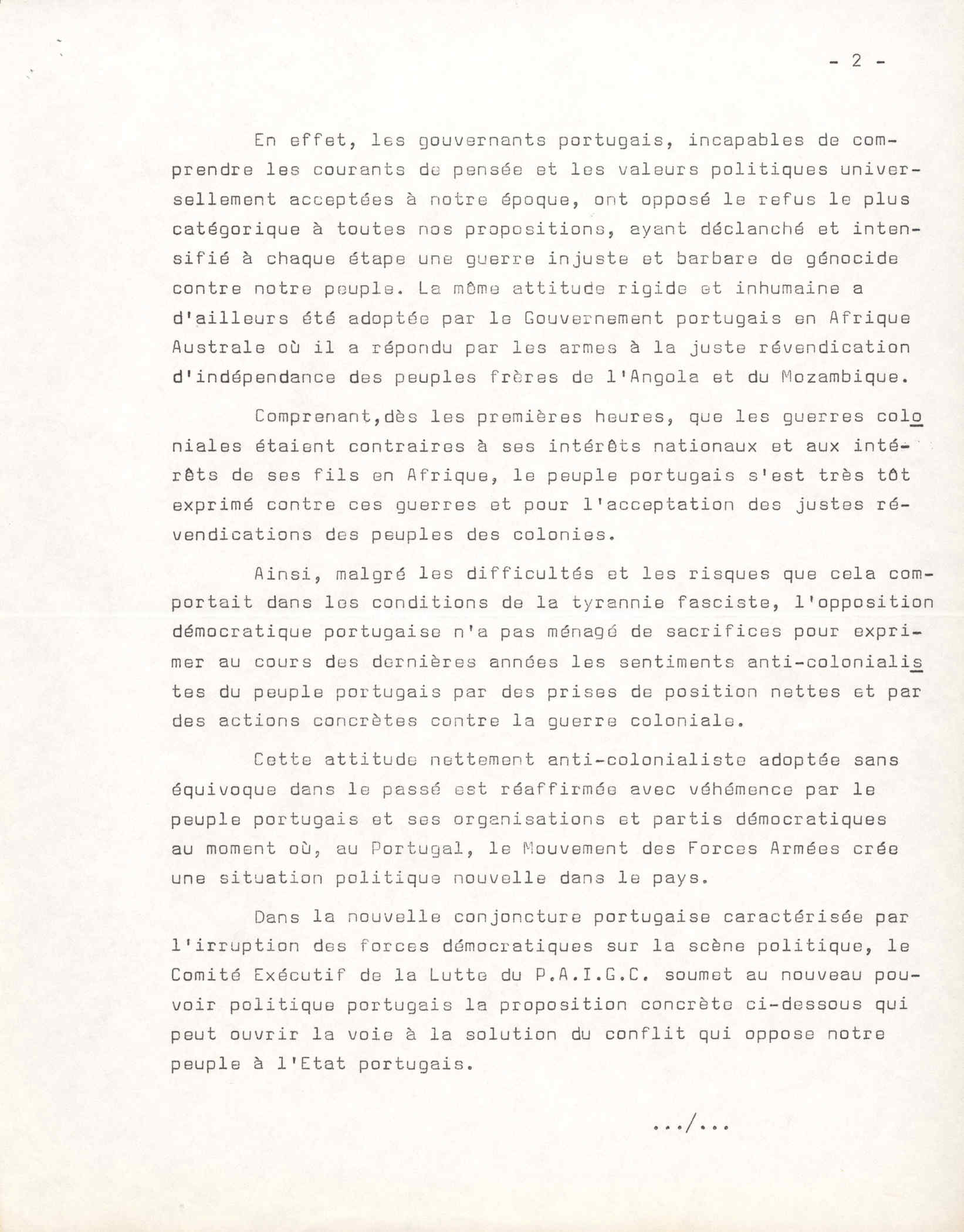 - 2 -

En effet, les gouvernants portugais, incapables de comprendre les courants de pensée et les valeurs politiques universellement acceptées à notre époque, ont opposé le refus le plus catégorique à toutes nos propositions, ayant déclanché et intensifié à chaque étape une guerre injuste et barbare de génocide contre notre peuple. La même attitude rigide et inhumaine a d'ailleurs été adoptée par le Gouvernement portugais en Afrique Australe où il a répondu par les armes à la juste révendication d'indépendance des peuples frères de l'Angola et du Mozambique.

Comprenant,dès les premières heures, que les guerres coloniales étaient contraires à ses intérêts nationaux et aux intérêts de ses fils en Afrique, le peuple portugais s'est très tôt exprimé contre ces guerres et pour l'acceptation des justes révendications des peuples des colonies.

Ainsi, malgré les difficultés et les risques que cela comportait dans les conditions de la tyrannie fasciste, l'opposition démocratique portugaise n'a pas ménagé de sacrifices pour exprimer au cours des dernières années les sentiments anti-colonialistes du peuple portugais par des prises de position nettes et par des actions concrètes contre la guerre coloniale.

Cette attitude nettement anti-colonialiste adoptée sans équivoque dans le passé est réaffirmée avec véhémence par le peuple portugais et ses organisations et partis démocratiques au moment où, au Portugal, le Mouvement des Forces Armées crée une situation politique nouvelle dans le pays.

Dans la nouvelle conjoncture portugaise caractérisée par l'irruption des forces démocratiques sur la scène politique, le Comité Exécutif de la Lutte du P.A.I.G.C. soumet au nouveau pouvoir politique portugais la proposition concrète ci-dessous qui peut ouvrir la voie à la solution du conflit qui oppose notre peuple à l'Etat portugais.

.../...